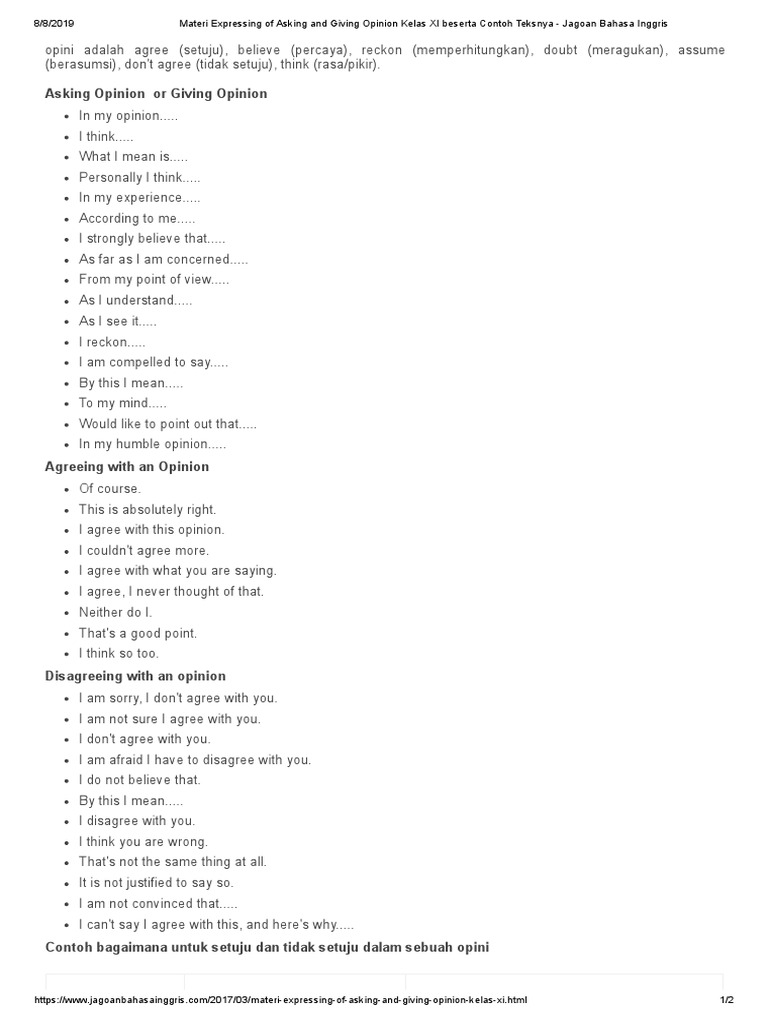 8/8/2019 Materi Expressing of Asking and Giving Opinion Kelas XI beserta Contoh Teksnya - Jagoan Bahasa Inggris

opini adalah agree (setuju), believe (percaya), reckon (memperhitungkan), doubt (meragukan), assume (berasumsi), don't agree (tidak setuju), think (rasa/pikir).

Asking Opinion or Giving Opinion

- In my opinion.....
- I think.....
- What I mean is.....
- Personally I think.....
- In my experience.....
- According to me.....
- I strongly believe that.....
- As far as I am concerned.....
- From my point of view.....
- As I understand.....
- As I see it.....
- I reckon.....
- I am compelled to say.....
- By this I mean.....
- To my mind.....
- Would like to point out that.....
- In my humble opinion.....

Agreeing with an Opinion

- Of course.
- This is absolutely right.
- I agree with this opinion.
- I couldn't agree more.
- I agree with what you are saying.
- I agree, I never thought of that.
- Neither do I.
- That's a good point.
- I think so too.

Disagreeing with an opinion

- I am sorry, I don't agree with you.
- I am not sure I agree with you.
- I don't agree with you.
- I am afraid I have to disagree with you.
- I do not believe that.
- By this I mean.....
- I disagree with you.
- I think you are wrong.
- That's not the same thing at all.
- It is not justified to say so.
- I am not convinced that.....
- I can't say I agree with this, and here's why.....

Contoh bagaimana untuk setuju dan tidak setuju dalam sebuah opini

https://www.jagoanbahasainggris.com/2017/03/materi-expressing-of-asking-and-giving-opinion-kelas-xi.html 1/2